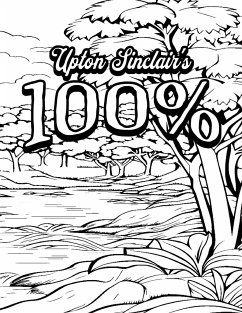 Upton Sinclair's
100%